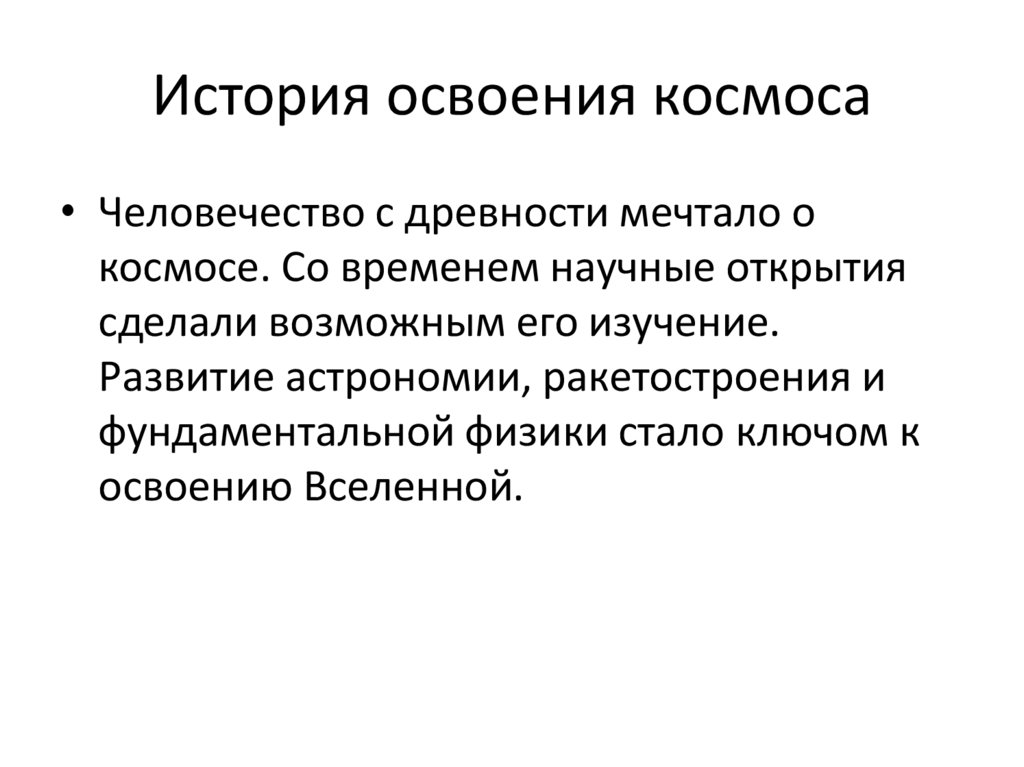 История освоения космоса

• Человечество с древности мечтало о космосе. Со временем научные открытия сделали возможным его изучение. Развитие астрономии, ракетостроения и фундаментальной физики стало ключом к освоению Вселенной.